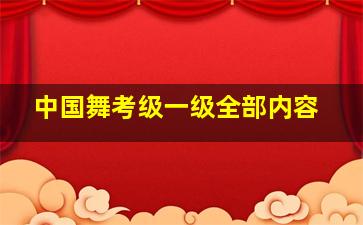 中国舞考级一级全部内容